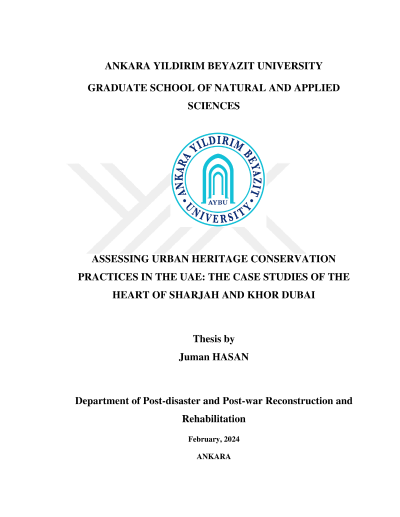 ANKARA YILDIRIM BEYAZIT UNIVERSITY

GRADUATE SCHOOL OF NATURAL AND APPLIED SCIENCES

ANKARA YILDIRIM BEYAZIT UNIVERSITY
AYBU

ASSESSING URBAN HERITAGE CONSERVATION PRACTICES IN THE UAE: THE CASE STUDIES OF THE HEART OF SHARJAH AND KHOR DUBAI

Thesis by
Juman HASAN

Department of Post-disaster and Post-war Reconstruction and Rehabilitation

February, 2024

ANKARA